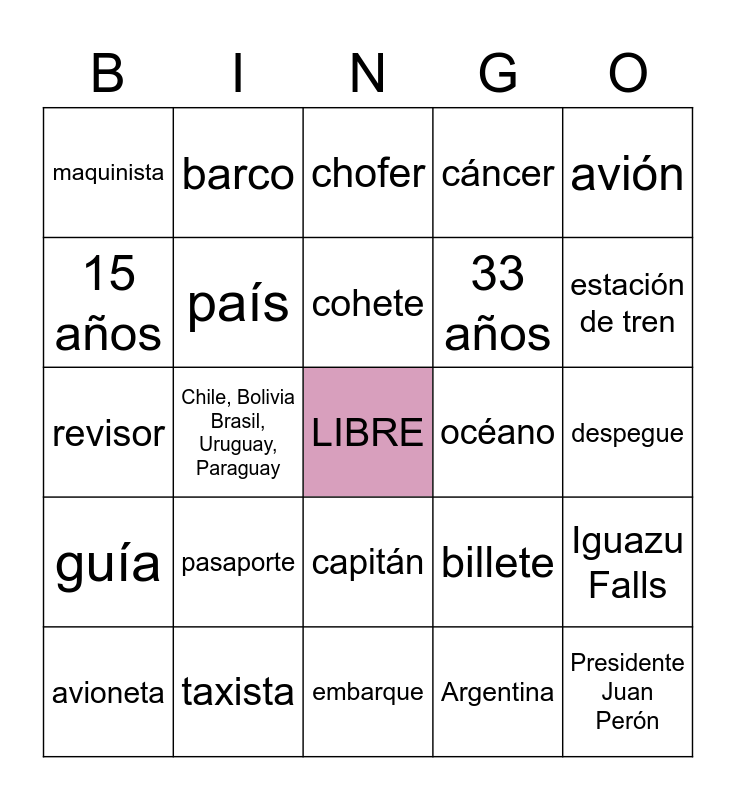 | B | I | N | G | O |
|---|---|---|---|---|
| maquinista | barco | chofer | cáncer | avión |
| 15 años | país | cohete | 33 años | estación de tren |
| revisor | Chile, Bolivia Brasil, Uruguay, Paraguay | LIBRE | océano | despegue |
| guía | pasaporte | capitán | billete | Iguazu Falls |
| avioneta | taxista | embarque | Argentina | Presidente Juan Perón |